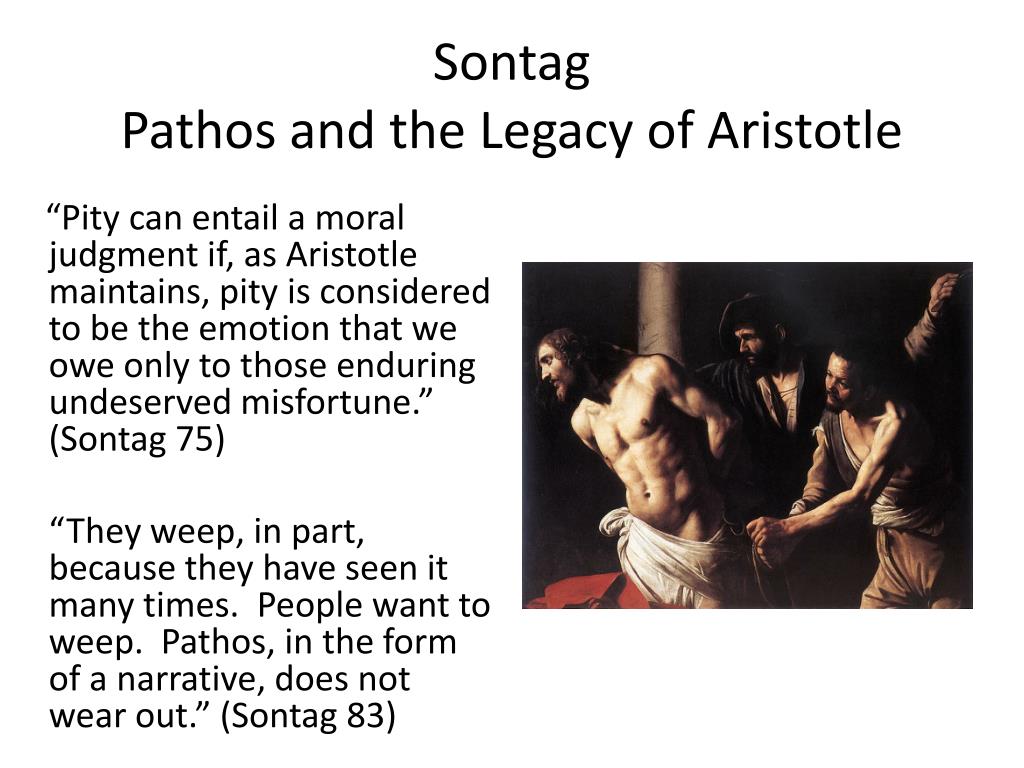 Sontag
Pathos and the Legacy of Aristotle

“Pity can entail a moral judgment if, as Aristotle maintains, pity is considered to be the emotion that we owe only to those enduring undeserved misfortune.” (Sontag 75)

“They weep, in part, because they have seen it many times. People want to weep. Pathos, in the form of a narrative, does not wear out.” (Sontag 83)